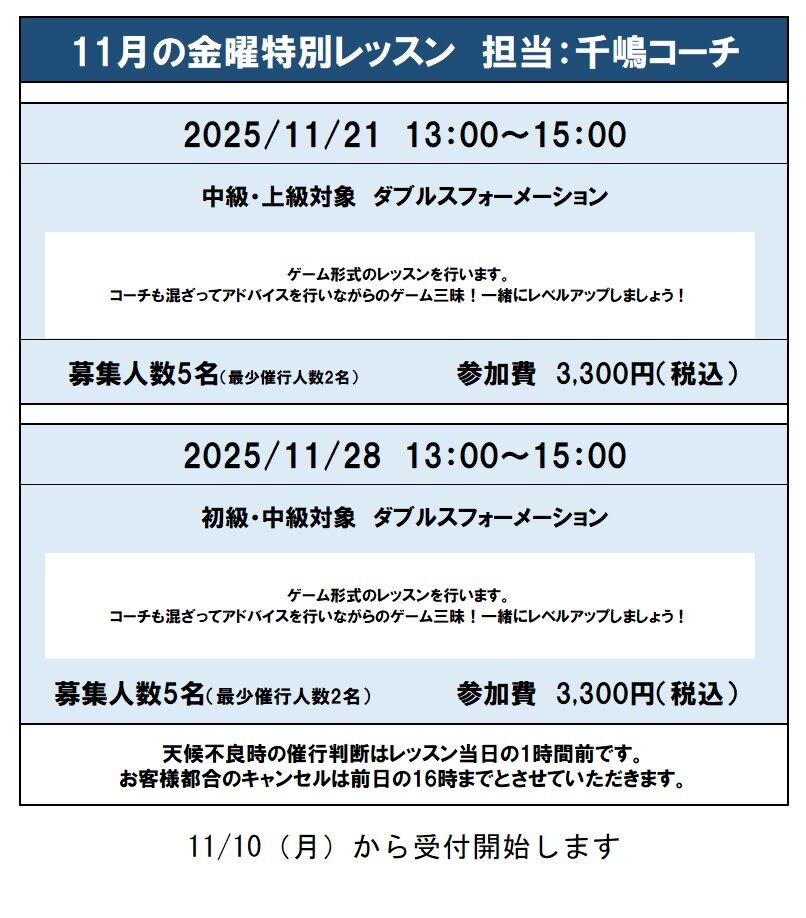 11月の金曜特別レッスン　担当：千嶋コーチ

2025/11/21　13:00～15:00

中級・上級対象　ダブルスフォーメーション

ゲーム形式のレッスンを行います。
コーチも混ざってアドバイスを行いながらのゲーム三昧！一緒にレベルアップしましょう！

募集人数5名（最少催行人数2名）　参加費　3,300円（税込）

2025/11/28　13:00～15:00

初級・中級対象　ダブルスフォーメーション

ゲーム形式のレッスンを行います。
コーチも混ざってアドバイスを行いながらのゲーム三昧！一緒にレベルアップしましょう！

募集人数5名（最少催行人数2名）　参加費　3,300円（税込）

天候不良時の催行判断はレッスン当日の1時間前です。
お客様都合のキャンセルは前日の16時までとさせていただきます。

11/10（月）から受付開始します